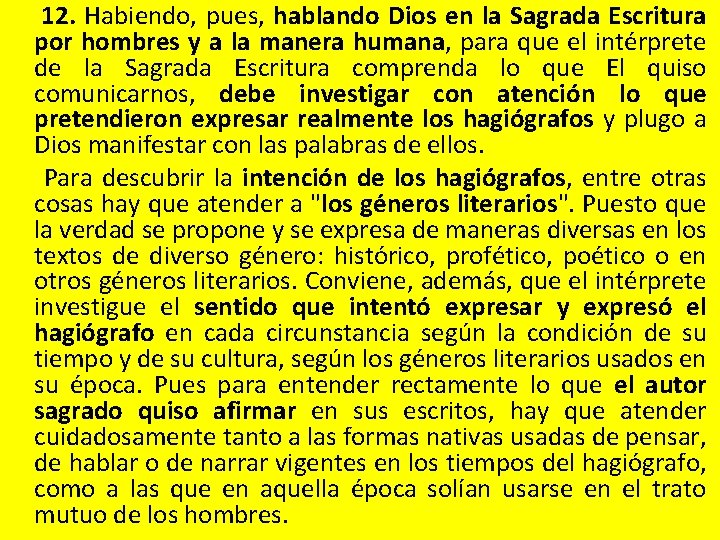 12. Habiendo, pues, hablando Dios en la Sagrada Escritura por hombres y a la manera humana, para que el intérprete de la Sagrada Escritura comprenda lo que El quiso comunicarnos, debe investigar con atención lo que pretendieron expresar realmente los hagiógrafos y plugo a Dios manifestar con las palabras de ellos.

Para descubrir la intención de los hagiógrafos, entre otras cosas hay que atender a "los géneros literarios". Puesto que la verdad se propone y se expresa de maneras diversas en los textos de diverso género: histórico, profético, poético o en otros géneros literarios. Conviene, además, que el intérprete investigue el sentido que intentó expresar y expresó el hagiógrafo en cada circunstancia según la condición de su tiempo y de su cultura, según los géneros literarios usados en su época. Pues para entender rectamente lo que el autor sagrado quiso afirmar en sus escritos, hay que atender cuidadosamente tanto a las formas nativas usadas de pensar, de hablar o de narrar vigentes en los tiempos del hagiógrafo, como a las que en aquella época solían usarse en el trato mutuo de los hombres.